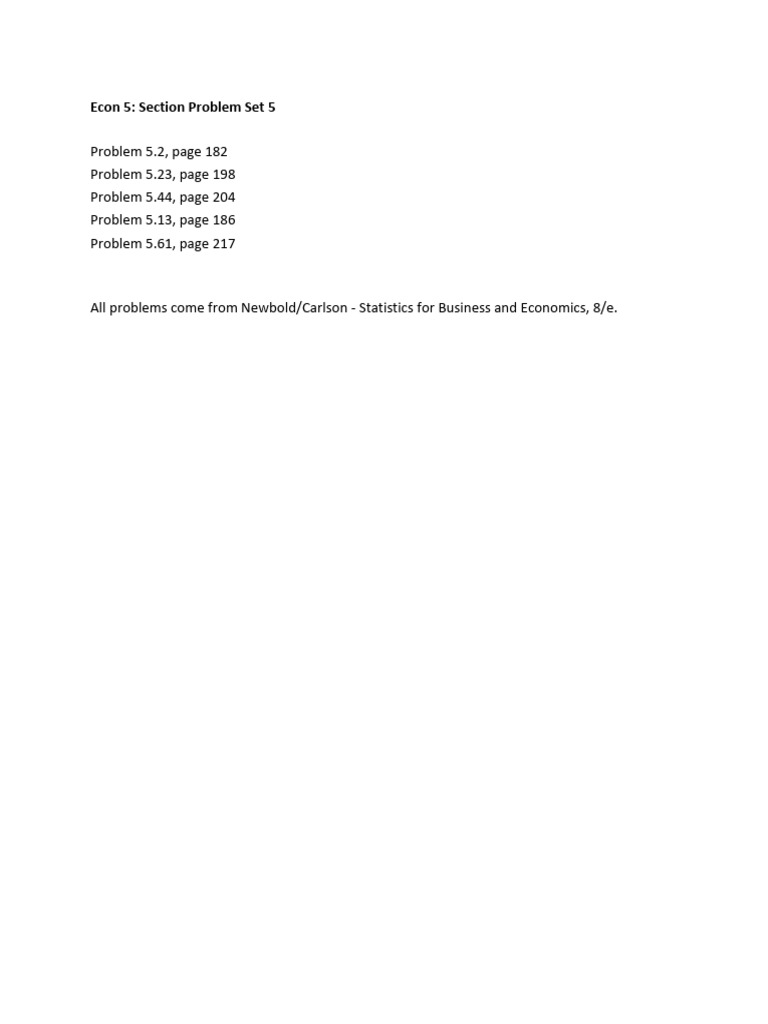 Econ 5: Section Problem Set 5

Problem 5.2, page 182
Problem 5.23, page 198
Problem 5.44, page 204
Problem 5.13, page 186
Problem 5.61, page 217

All problems come from Newbold/Carlson - Statistics for Business and Economics, 8/e.